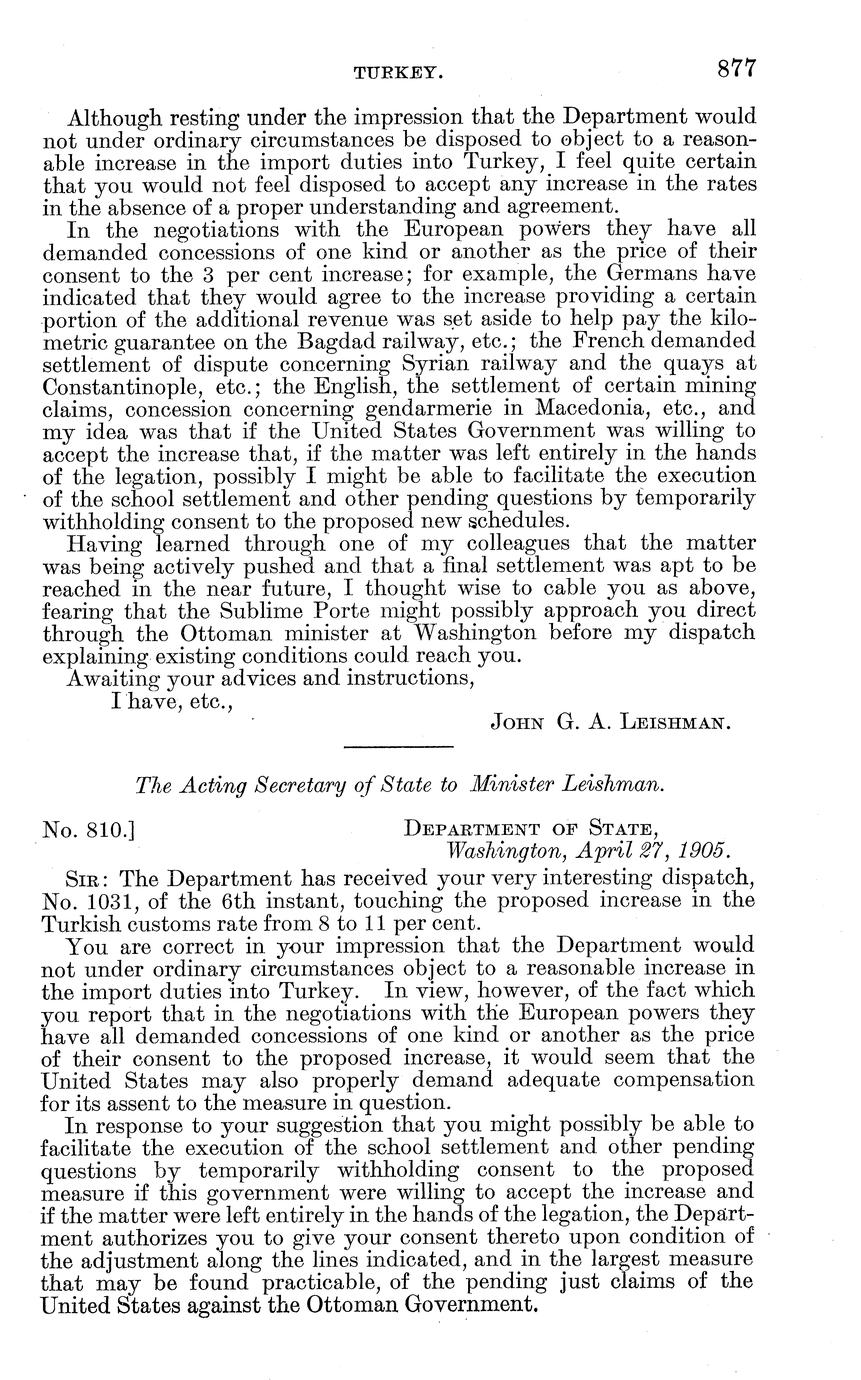 TURKEY. 877

Although resting under the impression that the Department would not under ordinary circumstances be disposed to object to a reasonable increase in the import duties into Turkey, I feel quite certain that you would not feel disposed to accept any increase in the rates in the absence of a proper understanding and agreement.

In the negotiations with the European powers they have all demanded concessions of one kind or another as the price of their consent to the 3 per cent increase; for example, the Germans have indicated that they would agree to the increase providing a certain portion of the additional revenue was set aside to help pay the kilometric guarantee on the Bagdad railway, etc.; the French demanded settlement of dispute concerning Syrian railway and the quays at Constantinople, etc.; the English, the settlement of certain mining claims, concession concerning gendarmerie in Macedonia, etc., and my idea was that if the United States Government was willing to accept the increase that, if the matter was left entirely in the hands of the legation, possibly I might be able to facilitate the execution of the school settlement and other pending questions by temporarily withholding consent to the proposed new schedules.

Having learned through one of my colleagues that the matter was being actively pushed and that a final settlement was apt to be reached in the near future, I thought wise to cable you as above, fearing that the Sublime Porte might possibly approach you direct through the Ottoman minister at Washington before my dispatch explaining existing conditions could reach you.

Awaiting your advices and instructions,

I have, etc.,

John G. A. Leishman.

The Acting Secretary of State to Minister Leishman.

No. 810.] Department of State, Washington, April 27, 1905.

Sir: The Department has received your very interesting dispatch, No. 1031, of the 6th instant, touching the proposed increase in the Turkish customs rate from 8 to 11 per cent.

You are correct in your impression that the Department would not under ordinary circumstances object to a reasonable increase in the import duties into Turkey. In view, however, of the fact which you report that in the negotiations with the European powers they have all demanded concessions of one kind or another as the price of their consent to the proposed increase, it would seem that the United States may also properly demand adequate compensation for its assent to the measure in question.

In response to your suggestion that you might possibly be able to facilitate the execution of the school settlement and other pending questions by temporarily withholding consent to the proposed measure if this government were willing to accept the increase and if the matter were left entirely in the hands of the legation, the Department authorizes you to give your consent thereto upon condition of the adjustment along the lines indicated, and in the largest measure that may be found practicable, of the pending just claims of the United States against the Ottoman Government.